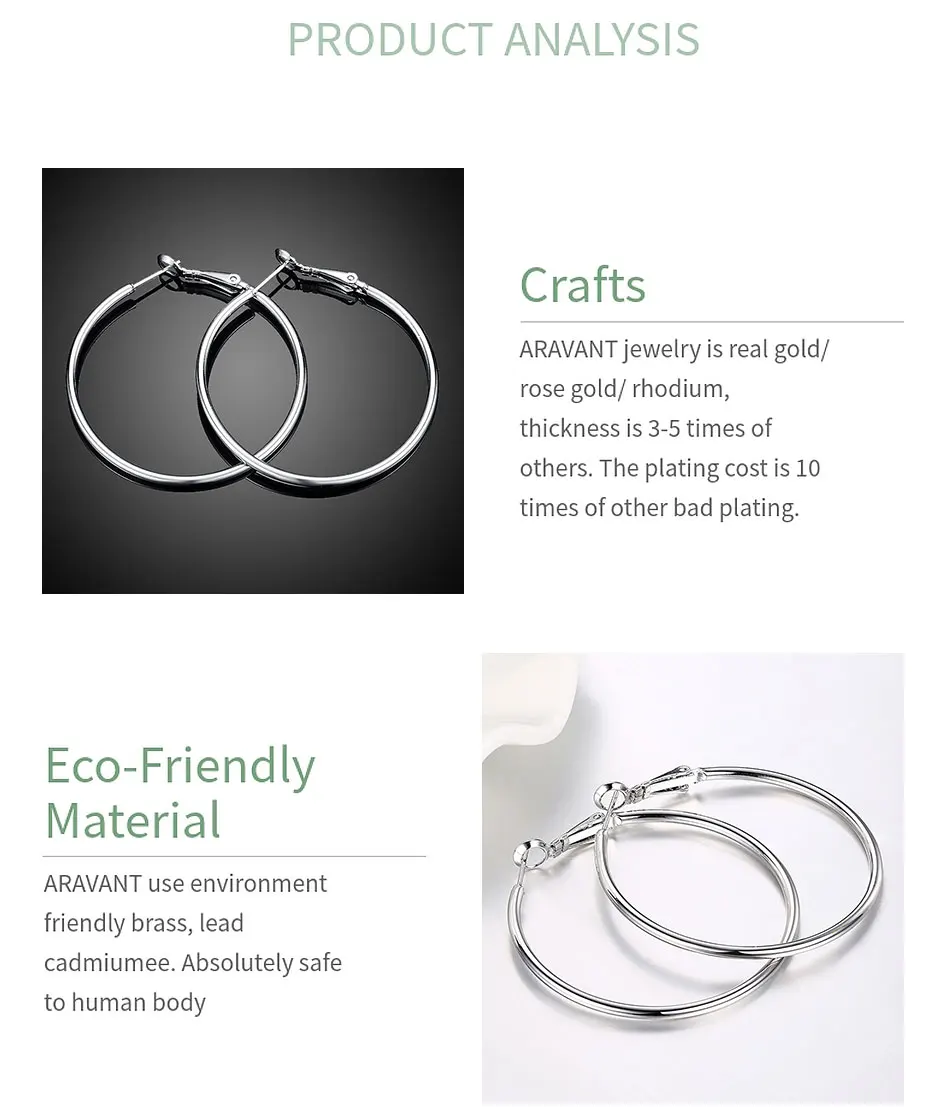 PRODUCT ANALYSIS

Crafts

ARAVANT jewelry is real gold/ rose gold/ rhodium, thickness is 3-5 times of others. The plating cost is 10 times of other bad plating.

Eco-Friendly Material

ARAVANT use environment friendly brass, lead cadmiumee. Absolutely safe to human body